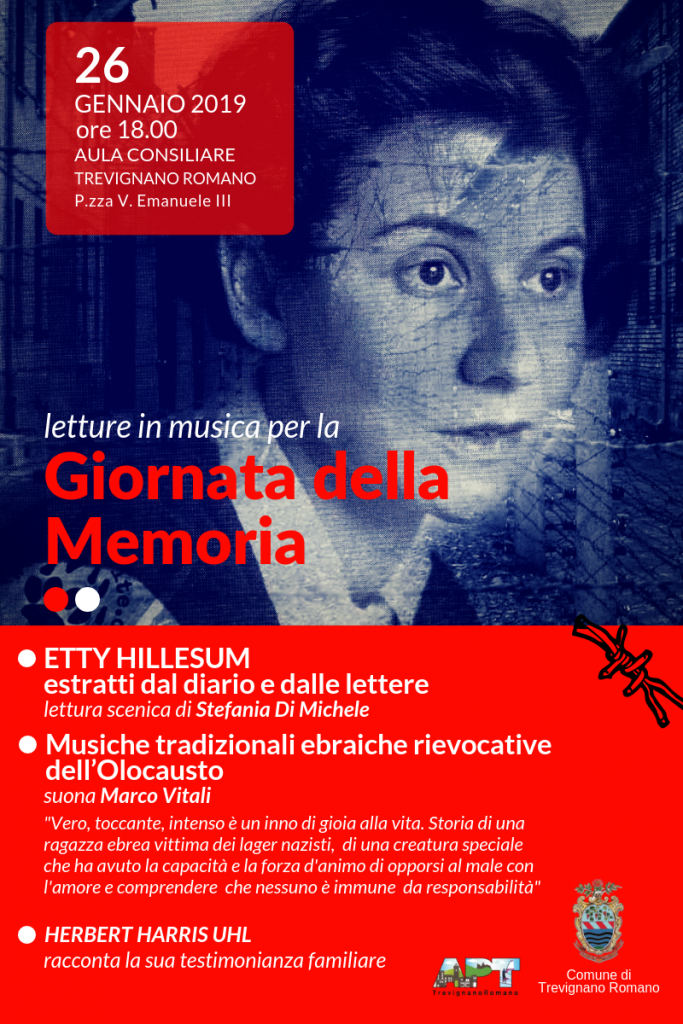 26
GENNAIO 2019
ore 18.00
AULA CONSILIARE
TREVIGNANO ROMANO
P.zza V. Emanuele III

letture in musica per la
Giornata della Memoria

ETTY HILLESUM
estratti dal diario e dalle lettere
lettura scenica di Stefania Di Michele

Musiche tradizionali ebraiche rievocative dell'Olocausto
suona Marco Vitali

"Vero, toccante, intenso è un inno di gioia alla vita. Storia di una ragazza ebrea vittima dei lager nazisti, di una creatura speciale che ha avuto la capacità e la forza d'animo di opporsi al male con l'amore e comprendere che nessuno è immune da responsabilità"

HERBERT HARRIS UHL
racconta la sua testimonianza familiare

APT
TrevignanoRomano

Comune di
Trevignano Romano